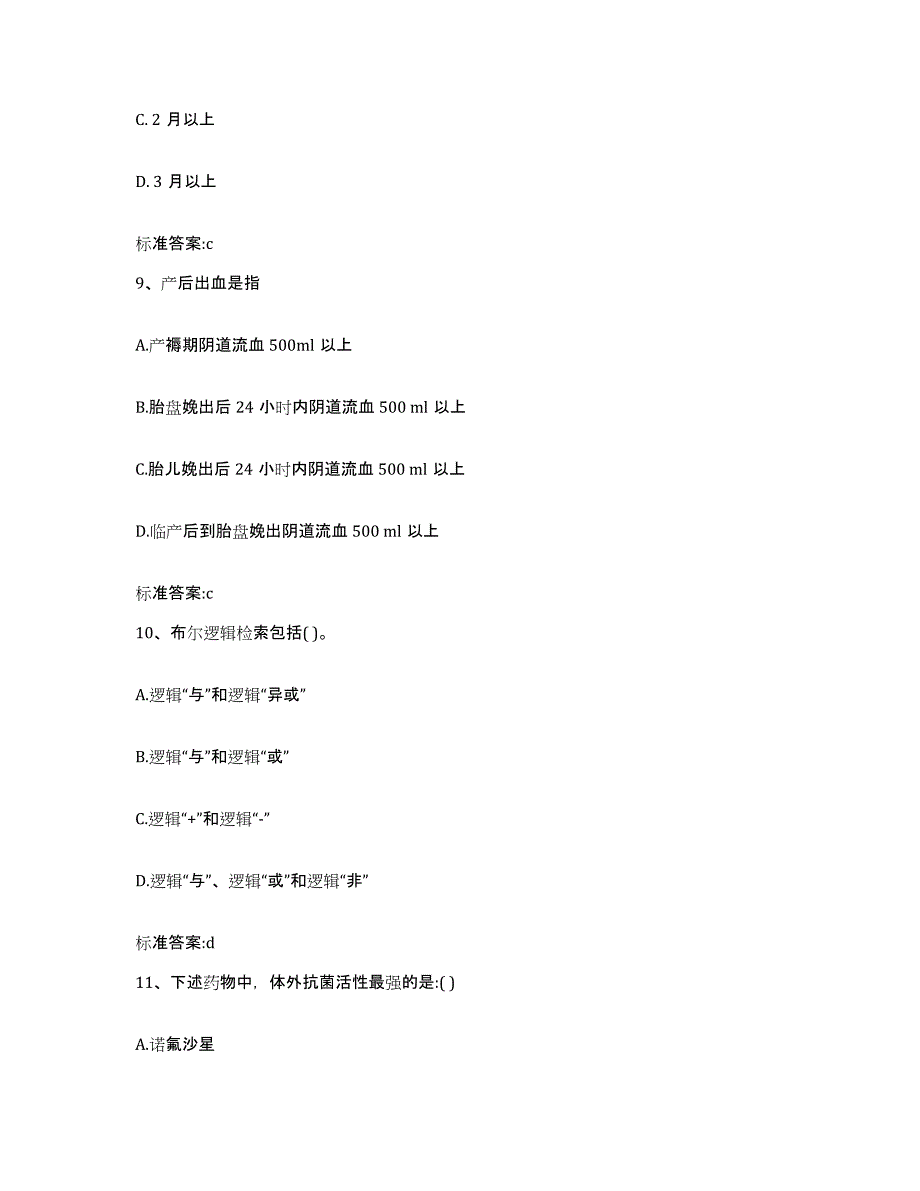 C. 2 月以上

D. 3 月以上

标准答案:c

9、产后出血是指

A.产褥期阴道流血 500ml 以上

B.胎盘娩出后 24 小时内阴道流血 500 ml 以上

C.胎儿娩出后 24 小时内阴道流血 500 ml 以上

D.临产后到胎盘娩出阴道流血 500 ml 以上

标准答案:c

10、布尔逻辑检索包括( )。

A.逻辑“与”和逻辑“异或”

B.逻辑“与”和逻辑“或”

C.逻辑“+”和逻辑“-”

D.逻辑“与”、逻辑“或”和逻辑“非”

标准答案:d

11、下述药物中，体外抗菌活性最强的是:( )

A.诺氟沙星